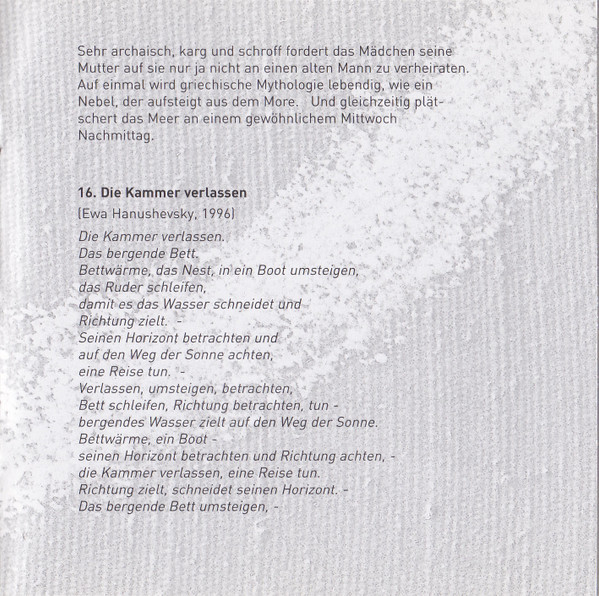 Sehr archaisch, karg und schroff fordert das Mädchen seine Mutter auf sie nur ja nicht an einen alten Mann zu verheiraten. Auf einmal wird griechische Mythologie lebendig, wie ein Nebel, der aufsteigt aus dem More. Und gleichzeitig plätschert das Meer an einem gewöhnlichem Mittwoch Nachmittag.

16. Die Kammer verlassen
(Ewa Hanushevsky, 1996)

Die Kammer verlassen.
Das bergende Bett.
Bettwärme, das Nest, in ein Boot umsteigen,
das Ruder schleifen,
damit es das Wasser schneidet und
Richtung zielt. -
Seinen Horizont betrachten und
auf den Weg der Sonne achten,
eine Reise tun. -
Verlassen, umsteigen, betrachten,
Bett schleifen, Richtung betrachten, tun -
bergendes Wasser zielt auf den Weg der Sonne.
Bettwärme, ein Boot -
seinen Horizont betrachten und Richtung achten, -
die Kammer verlassen, eine Reise tun.
Richtung zielt, schneidet seinen Horizont. -
Das bergende Bett umsteigen, -